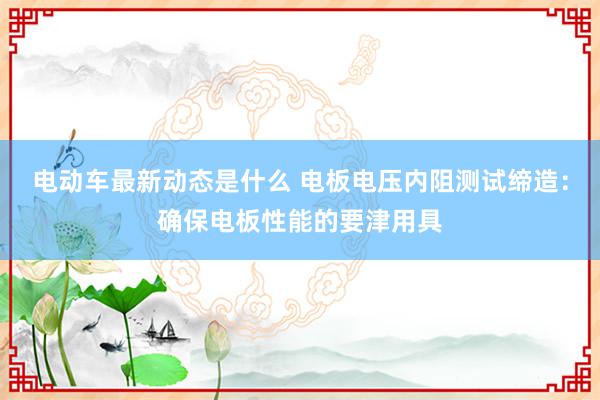 电动车最新动态是什么 电板电压内阻测试缔造：确保电板性能的要津用具